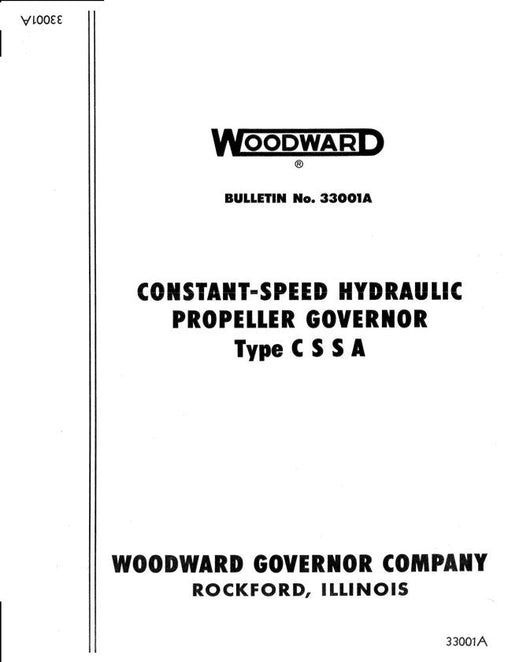 33001A

WOODWARD
®

BULLETIN No. 33001A

CONSTANT-SPEED HYDRAULIC
PROPELLER GOVERNOR
Type C S S A

WOODWARD GOVERNOR COMPANY
ROCKFORD, ILLINOIS

33001A